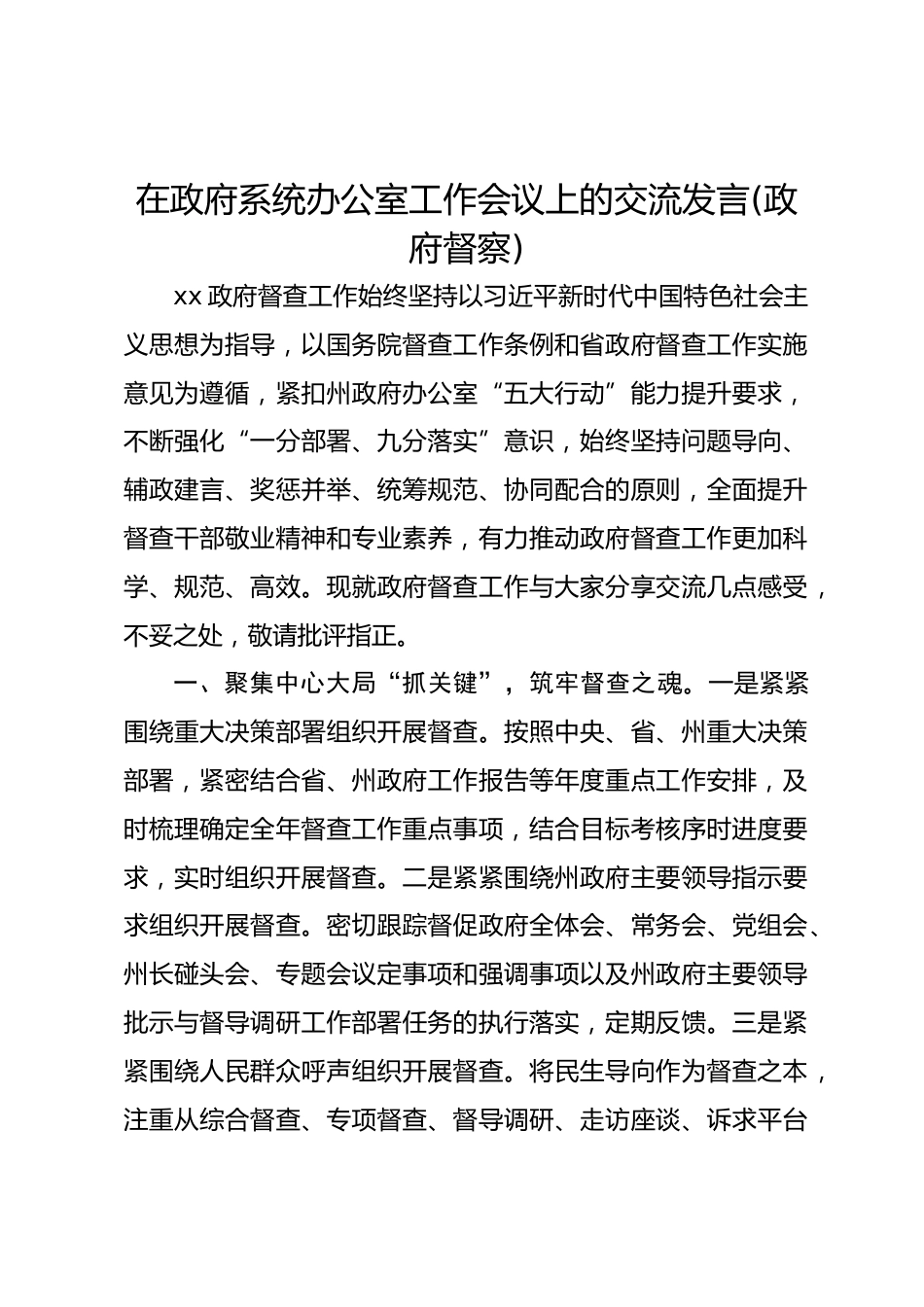 在政府系统办公室工作会议上的交流发言(政府督察)

xx 政府督查工作始终坚持以习近平新时代中国特色社会主义思想为指导，以国务院督查工作条例和省政府督查工作实施意见为遵循，紧扣州政府办公室“五大行动”能力提升要求，不断强化“一分部署、九分落实”意识，始终坚持问题导向、辅政建言、奖惩并举、统筹规范、协同配合的原则，全面提升督查干部敬业精神和专业素养，有力推动政府督查工作更加科学、规范、高效。现就政府督查工作与大家分享交流几点感受，不妥之处，敬请批评指正。

一、聚集中心大局“抓关键”，筑牢督查之魂。一是紧紧围绕重大决策部署组织开展督查。按照中央、省、州重大决策部署，紧密结合省、州政府工作报告等年度重点工作安排，及时梳理确定全年督查工作重点事项，结合目标考核序时进度要求，实时组织开展督查。二是紧紧围绕州政府主要领导指示要求组织开展督查。密切跟踪督促政府全体会、常务会、党组会、州长碰头会、专题会议定事项和强调事项以及州政府主要领导批示与督导调研工作部署任务的执行落实，定期反馈。三是紧紧围绕人民群众呼声组织开展督查。将民生导向作为督查之本，注重从综合督查、专项督查、督导调研、走访座谈、诉求平台